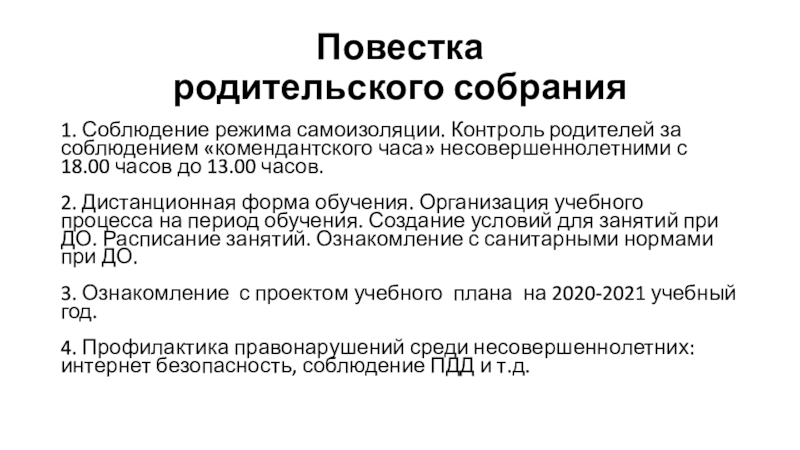 Повестка
родительского собрания

1. Соблюдение режима самоизоляции. Контроль родителей за соблюдением «комендантского часа» несовершеннолетними с 18.00 часов до 13.00 часов.

2. Дистанционная форма обучения. Организация учебного процесса на период обучения. Создание условий для занятий при ДО. Расписание занятий. Ознакомление с санитарными нормами при ДО.

3. Ознакомление с проектом учебного плана на 2020-2021 учебный год.

4. Профилактика правонарушений среди несовершеннолетних: интернет безопасность, соблюдение ПДД и т.д.